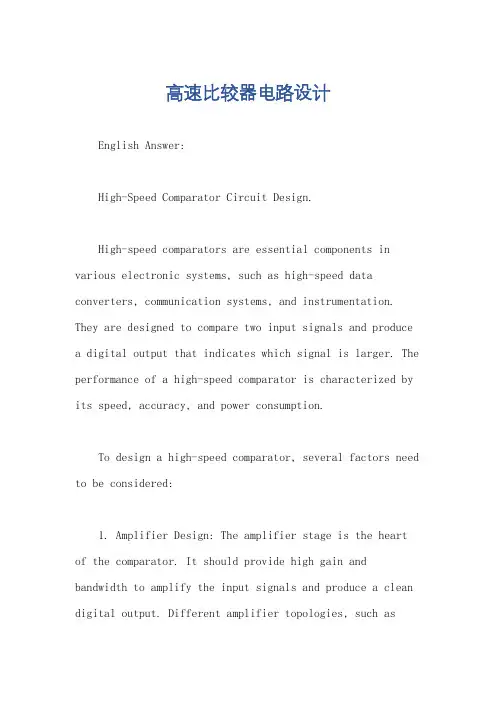 高速比较器电路设计

English Answer:

High-Speed Comparator Circuit Design.

High-speed comparators are essential components in various electronic systems, such as high-speed data converters, communication systems, and instrumentation. They are designed to compare two input signals and produce a digital output that indicates which signal is larger. The performance of a high-speed comparator is characterized by its speed, accuracy, and power consumption.

To design a high-speed comparator, several factors need to be considered:

1. Amplifier Design: The amplifier stage is the heart of the comparator. It should provide high gain and bandwidth to amplify the input signals and produce a clean digital output. Different amplifier topologies, such as